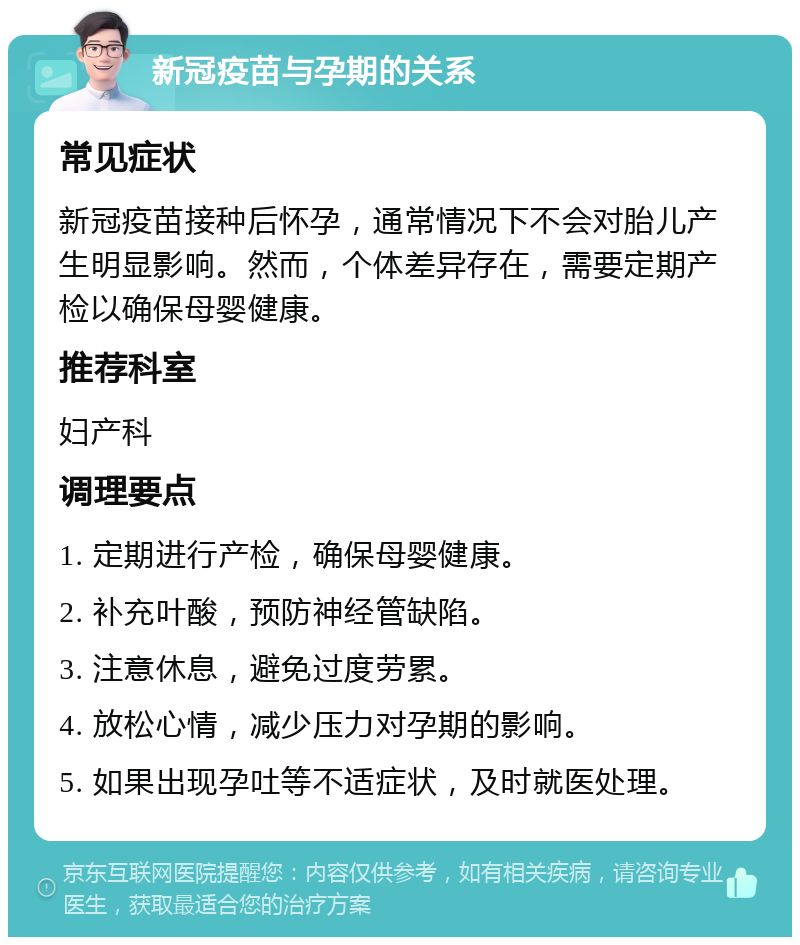 新冠疫苗与孕期的关系

常见症状

新冠疫苗接种后怀孕，通常情况下不会对胎儿产生明显影响。然而，个体差异存在，需要定期产检以确保母婴健康。

推荐科室

妇产科

调理要点

1. 定期进行产检，确保母婴健康。

2. 补充叶酸，预防神经管缺陷。

3. 注意休息，避免过度劳累。

4. 放松心情，减少压力对孕期的影响。

5. 如果出现孕吐等不适症状，及时就医处理。

京东互联网医院提醒您：内容仅供参考，如有相关疾病，请咨询专业医生，获取最适合您的治疗方案